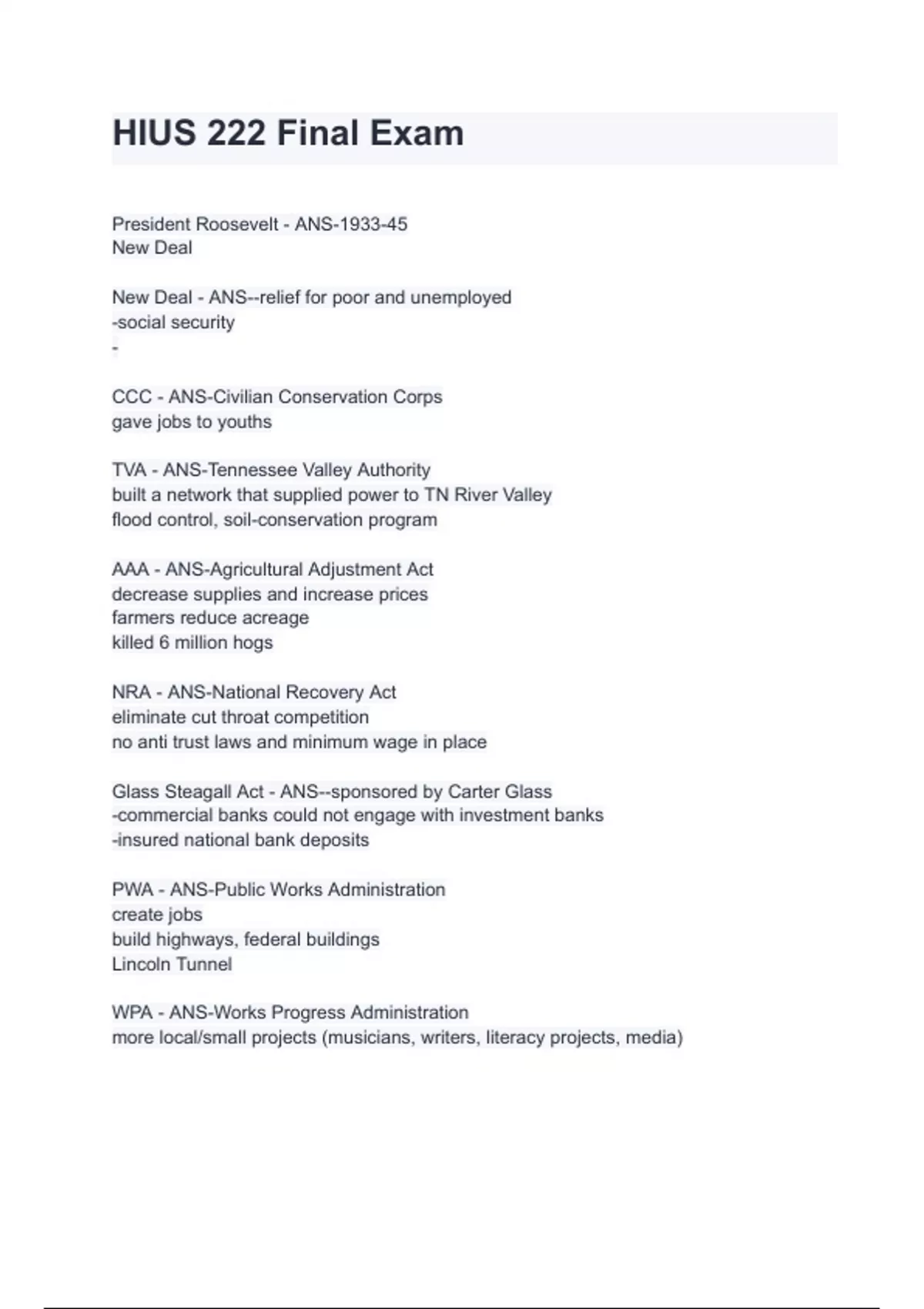 HIUS 222 Final Exam

President Roosevelt - ANS-1933-45
New Deal

New Deal - ANS--relief for poor and unemployed
-social security
-

CCC - ANS-Civilian Conservation Corps
gave jobs to youths

TVA - ANS-Tennessee Valley Authority
built a network that supplied power to TN River Valley
flood control, soil-conservation program

AAA - ANS-Agricultural Adjustment Act
decrease supplies and increase prices
farmers reduce acreage
killed 6 million hogs

NRA - ANS-National Recovery Act
eliminate cut throat competition
no anti trust laws and minimum wage in place

Glass Steagall Act - ANS--sponsored by Carter Glass
-commercial banks could not engage with investment banks
-insured national bank deposits

PWA - ANS-Public Works Administration
create jobs
build highways, federal buildings
Lincoln Tunnel

WPA - ANS-Works Progress Administration
more local/small projects (musicians, writers, literacy projects, media)